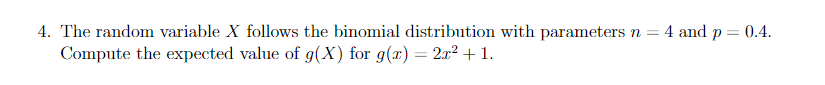 4. The random variable $X$ follows the binomial distribution with parameters $n = 4$ and $p = 0.4$. Compute the expected value of $g(X)$ for $g(x) = 2x^2 + 1$.